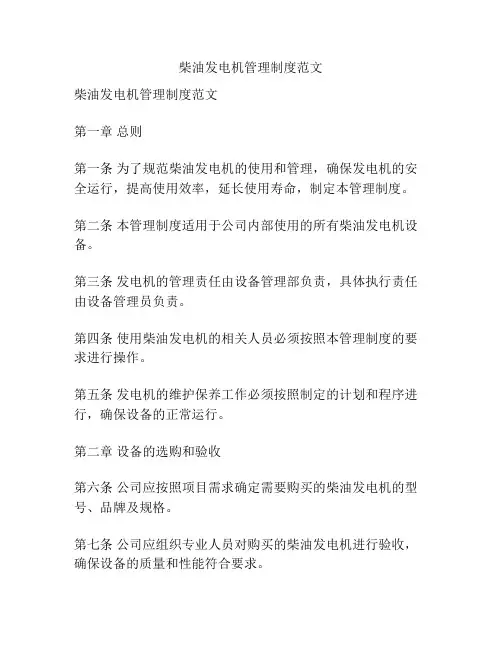 柴油发电机管理制度范文

柴油发电机管理制度范文

第一章 总则

第一条 为了规范柴油发电机的使用和管理，确保发电机的安全运行，提高使用效率，延长使用寿命，制定本管理制度。

第二条 本管理制度适用于公司内部使用的所有柴油发电机设备。

第三条 发电机的管理责任由设备管理部负责，具体执行责任由设备管理员负责。

第四条 使用柴油发电机的相关人员必须按照本管理制度的要求进行操作。

第五条 发电机的维护保养工作必须按照制定的计划和程序进行，确保设备的正常运行。

第二章 设备的选购和验收

第六条 公司应按照项目需求确定需要购买的柴油发电机的型号、品牌及规格。

第七条 公司应组织专业人员对购买的柴油发电机进行验收，确保设备的质量和性能符合要求。